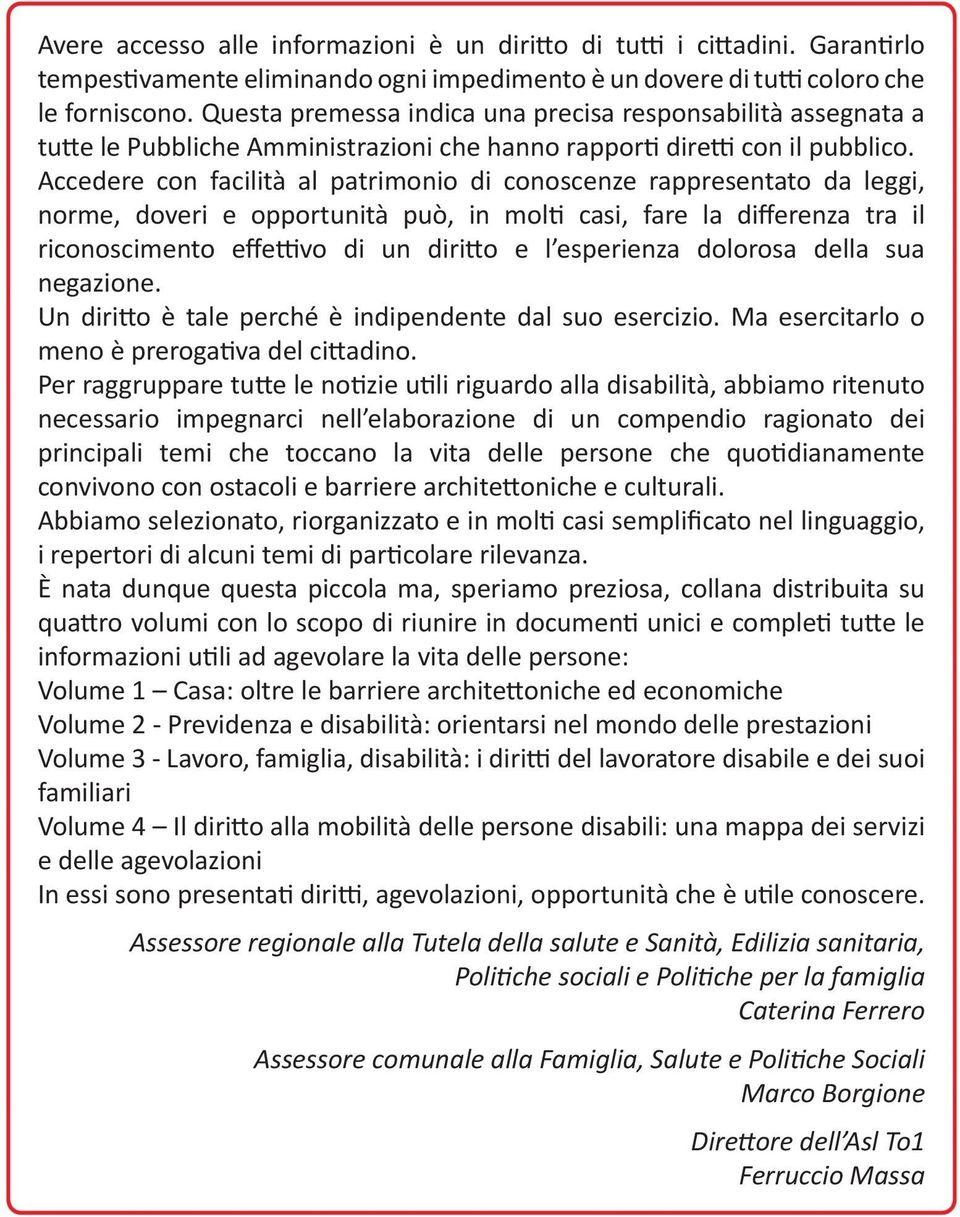 Avere accesso alle informazioni è un diritto di tutti i cittadini. Garantirlo tempestivamente eliminando ogni impedimento è un dovere di tutti coloro che le forniscono. Questa premessa indica una precisa responsabilità assegnata a tutte le Pubbliche Amministrazioni che hanno rapporti diretti con il pubblico. Accedere con facilità al patrimonio di conoscenze rappresentato da leggi, norme, doveri e opportunità può, in molti casi, fare la differenza tra il riconoscimento effettivo di un diritto e l'esperienza dolorosa della sua negazione.
Un diritto è tale perché è indipendente dal suo esercizio. Ma esercitarlo o meno è prerogativa del cittadino.
Per raggruppare tutte le notizie utili riguardo alla disabilità, abbiamo ritenuto necessario impegnarci nell'elaborazione di un compendio ragionato dei principali temi che toccano la vita delle persone che quotidianamente convivono con ostacoli e barriere architettoniche e culturali.
Abbiamo selezionato, riorganizzato e in molti casi semplificato nel linguaggio, i repertori di alcuni temi di particolare rilevanza.
È nata dunque questa piccola ma, speriamo preziosa, collana distribuita su quattro volumi con lo scopo di riunire in documenti unici e completi tutte le informazioni utili ad agevolare la vita delle persone:
Volume 1 – Casa: oltre le barriere architettoniche ed economiche
Volume 2 - Previdenza e disabilità: orientarsi nel mondo delle prestazioni
Volume 3 - Lavoro, famiglia, disabilità: i diritti del lavoratore disabile e dei suoi familiari
Volume 4 – Il diritto alla mobilità delle persone disabili: una mappa dei servizi e delle agevolazioni
In essi sono presentati diritti, agevolazioni, opportunità che è utile conoscere.

Assessore regionale alla Tutela della salute e Sanità, Edilizia sanitaria, Politiche sociali e Politiche per la famiglia
Caterina Ferrero

Assessore comunale alla Famiglia, Salute e Politiche Sociali
Marco Borgione

Direttore dell'Asl To1
Ferruccio Massa